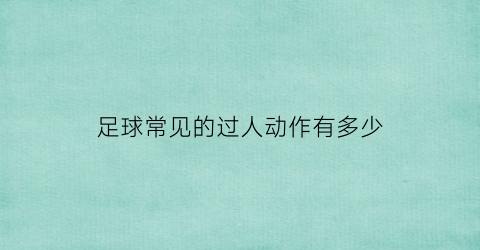 足球常见的过人动作有多少